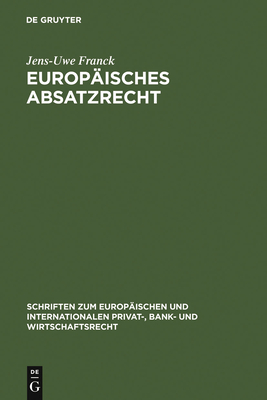 DE GRUYTER

Jens-Uwe Franck

EUROPÄISCHES ABSATZRECHT

SCHRIFTEN ZUM EUROPÄISCHEN UND INTERNATIONALEN PRIVAT-, BANK- UND WIRTSCHAFTSRECHT

DE G